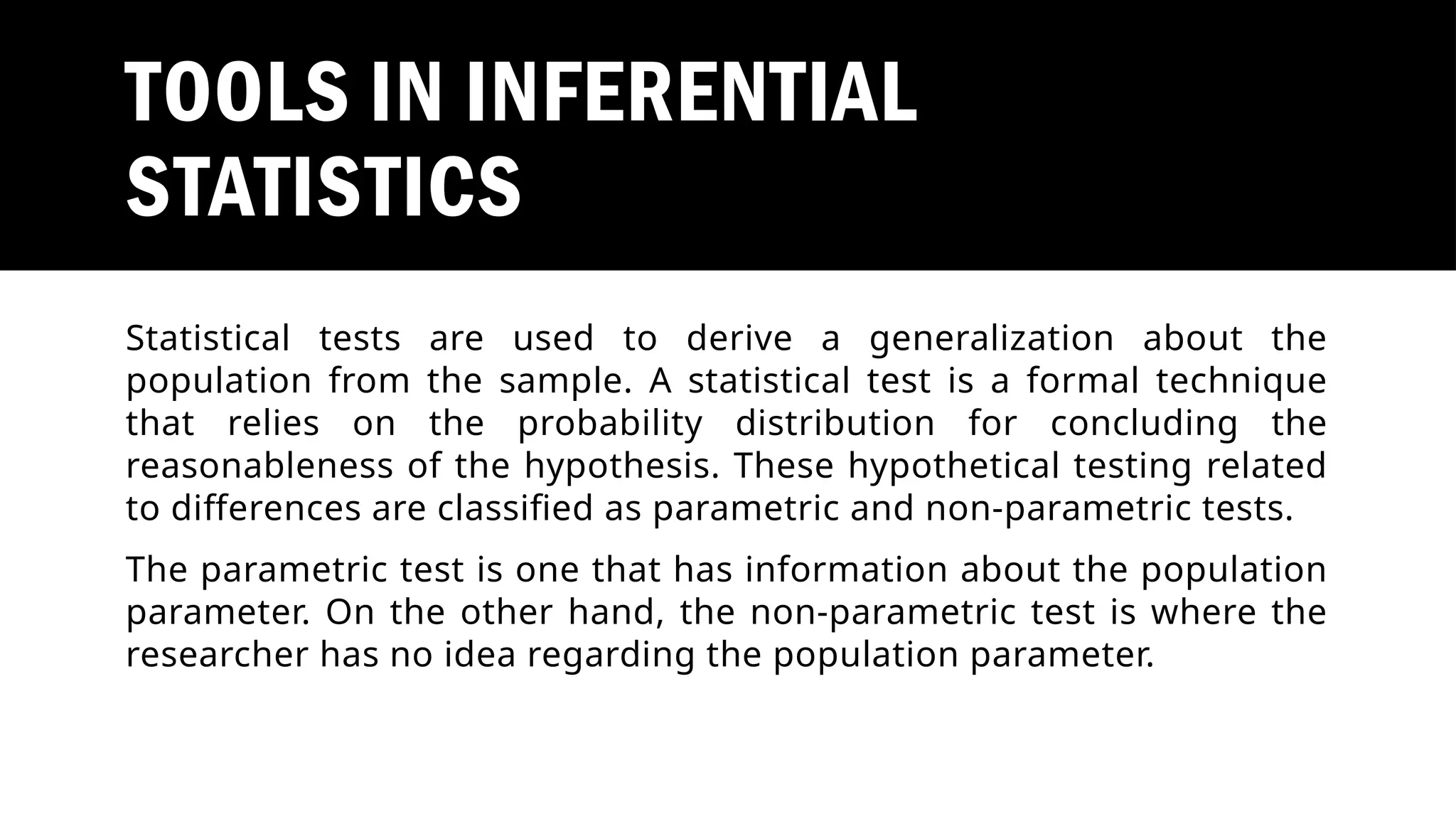 TOOLS IN INFERENTIAL STATISTICS

Statistical tests are used to derive a generalization about the population from the sample. A statistical test is a formal technique that relies on the probability distribution for concluding the reasonableness of the hypothesis. These hypothetical testing related to differences are classified as parametric and non-parametric tests.

The parametric test is one that has information about the population parameter. On the other hand, the non-parametric test is where the researcher has no idea regarding the population parameter.